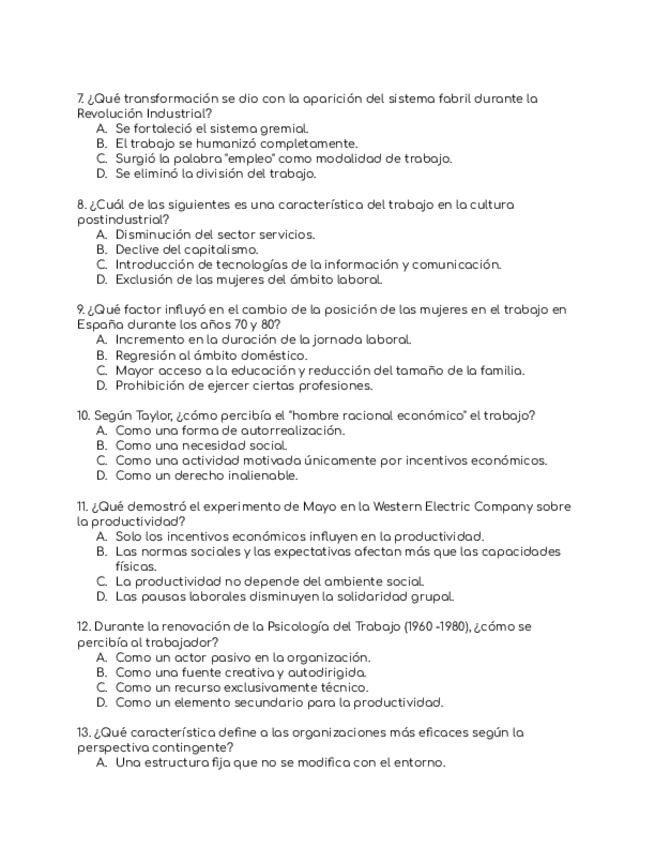 7. ¿Qué transformación se dio con la aparición del sistema fabril durante la Revolución Industrial?
A. Se fortaleció el sistema gremial.
B. El trabajo se humanizó completamente.
C. Surgió la palabra "empleo" como modalidad de trabajo.
D. Se eliminó la división del trabajo.

8. ¿Cuál de las siguientes es una característica del trabajo en la cultura postindustrial?
A. Disminución del sector servicios.
B. Declive del capitalismo.
C. Introducción de tecnologías de la información y comunicación.
D. Exclusión de las mujeres del ámbito laboral.

9. ¿Qué factor influyó en el cambio de la posición de las mujeres en el trabajo en España durante los años 70 y 80?
A. Incremento en la duración de la jornada laboral.
B. Regresión al ámbito doméstico.
C. Mayor acceso a la educación y reducción del tamaño de la familia.
D. Prohibición de ejercer ciertas profesiones.

10. Según Taylor, ¿cómo percibía el "hombre racional económico" el trabajo?
A. Como una forma de autorrealización.
B. Como una necesidad social.
C. Como una actividad motivada únicamente por incentivos económicos.
D. Como un derecho inalienable.

11. ¿Qué demostró el experimento de Mayo en la Western Electric Company sobre la productividad?
A. Solo los incentivos económicos influyen en la productividad.
B. Las normas sociales y las expectativas afectan más que las capacidades físicas.
C. La productividad no depende del ambiente social.
D. Las pausas laborales disminuyen la solidaridad grupal.

12. Durante la renovación de la Psicología del Trabajo (1960 -1980), ¿cómo se percibía al trabajador?
A. Como un actor pasivo en la organización.
B. Como una fuente creativa y autodirigida.
C. Como un recurso exclusivamente técnico.
D. Como un elemento secundario para la productividad.

13. ¿Qué característica define a las organizaciones más eficaces según la perspectiva contingente?
A. Una estructura fija que no se modifica con el entorno.